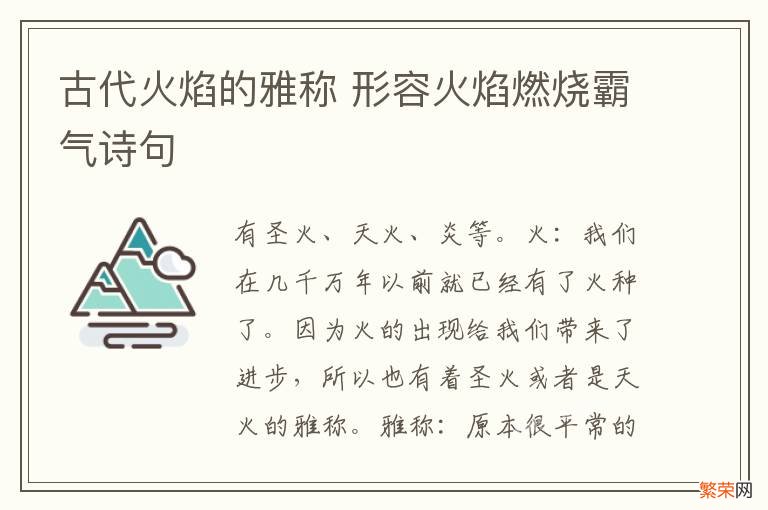 古代火焰的雅称 形容火焰燃烧霸气诗句

有圣火、天火、炎等。火：我们在几千万年以前就已经有了火种了。因为火的出现给我们带来了进步，所以也有着圣火或者是天火的雅称。雅称：原本很平常的

繁荣网